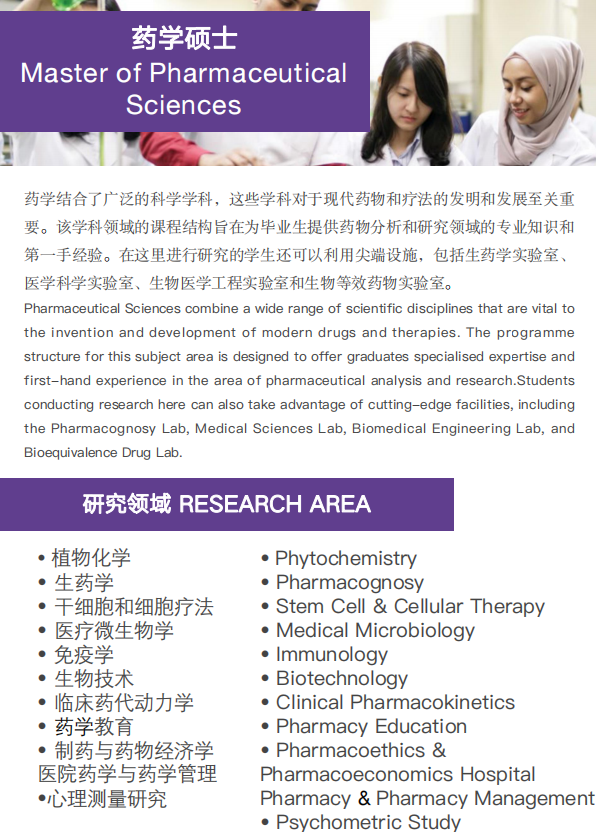 药学硕士
Master of Pharmaceutical Sciences

药学结合了广泛的科学学科，这些学科对于现代药物和疗法的发明和发展至关重要。该学科领域的课程结构旨在为毕业生提供药物分析和研究领域的专业知识和第一手经验。在这里进行研究的学生还可以利用尖端设施，包括生药学实验室、医学科学实验室、生物医学工程实验室和生物等效药物实验室。

Pharmaceutical Sciences combine a wide range of scientific disciplines that are vital to the invention and development of modern drugs and therapies. The programme structure for this subject area is designed to offer graduates specialised expertise and first-hand experience in the area of pharmaceutical analysis and research.Students conducting research here can also take advantage of cutting-edge facilities, including the Pharmacognosy Lab, Medical Sciences Lab, Biomedical Engineering Lab, and Bioequivalence Drug Lab.

研究领域 RESEARCH AREA

• 植物化学
• 生药学
• 干细胞和细胞疗法
• 医疗微生物学
• 免疫学
• 生物技术
• 临床药代动力学
• 药学教育
• 制药与药物经济学 医院药学与药学管理
•心理测量研究

• Phytochemistry
• Pharmacognosy
• Stem Cell & Cellular Therapy
• Medical Microbiology
• Immunology
• Biotechnology
• Clinical Pharmacokinetics
• Pharmacy Education
• Pharmacoethics & Pharmacoeconomics Hospital Pharmacy & Pharmacy Management
• Psychometric Study